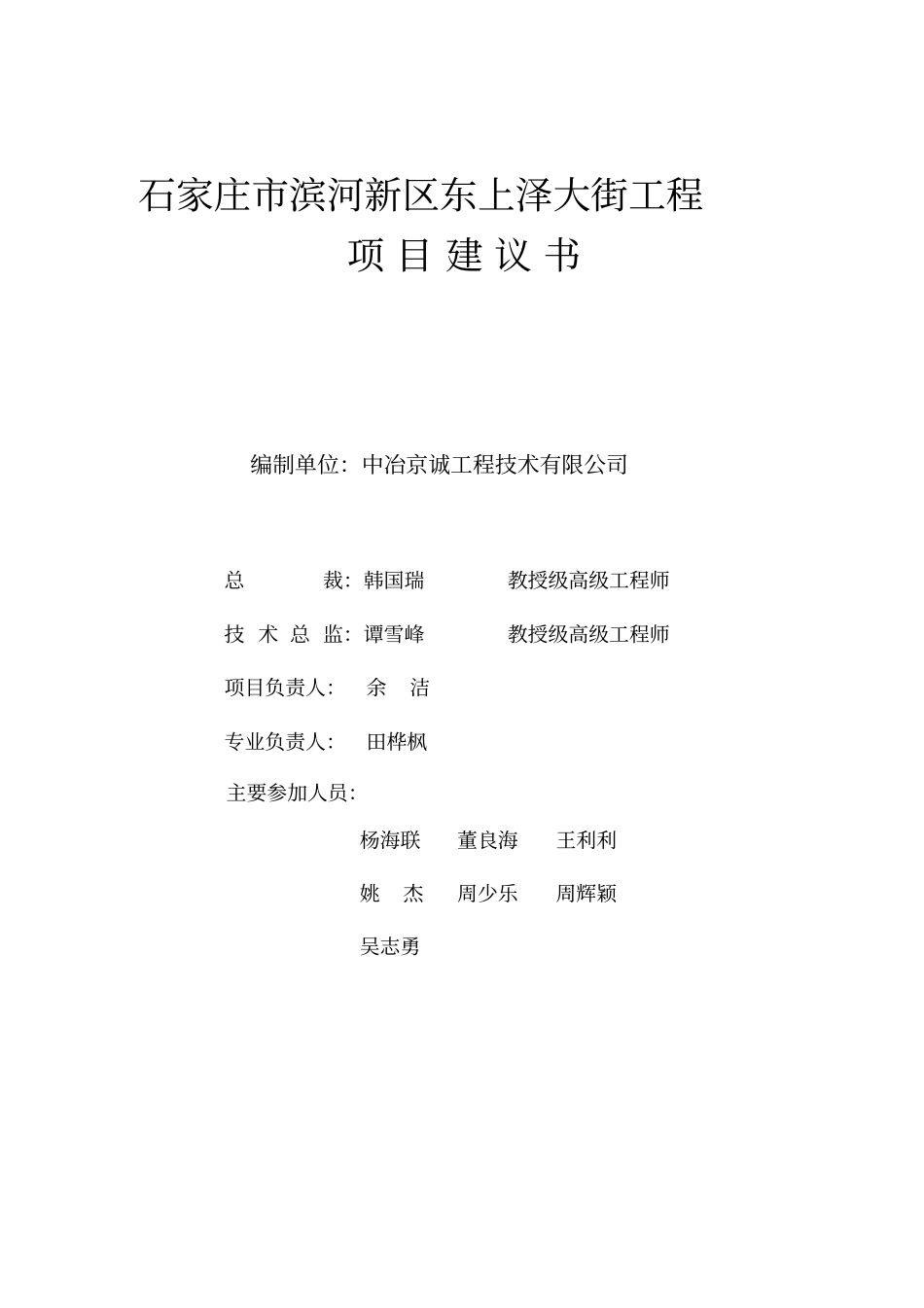 石家庄市滨河新区东上泽大街工程

项 目 建 议 书

编制单位：中冶京诚工程技术有限公司

总 裁：韩国瑞 教授级高级工程师

技 术 总 监：谭雪峰 教授级高级工程师

项目负责人： 余 洁

专业负责人： 田桦枫

主要参加人员：

杨海联 董良海 王利利

姚 杰 周少乐 周辉颖

吴志勇